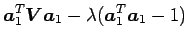 $\boldsymbol{a}_1^T \boldsymbol{V} \boldsymbol{a}_1 - \lambda(\boldsymbol{a}_1^T \boldsymbol{a}_1 - 1)$